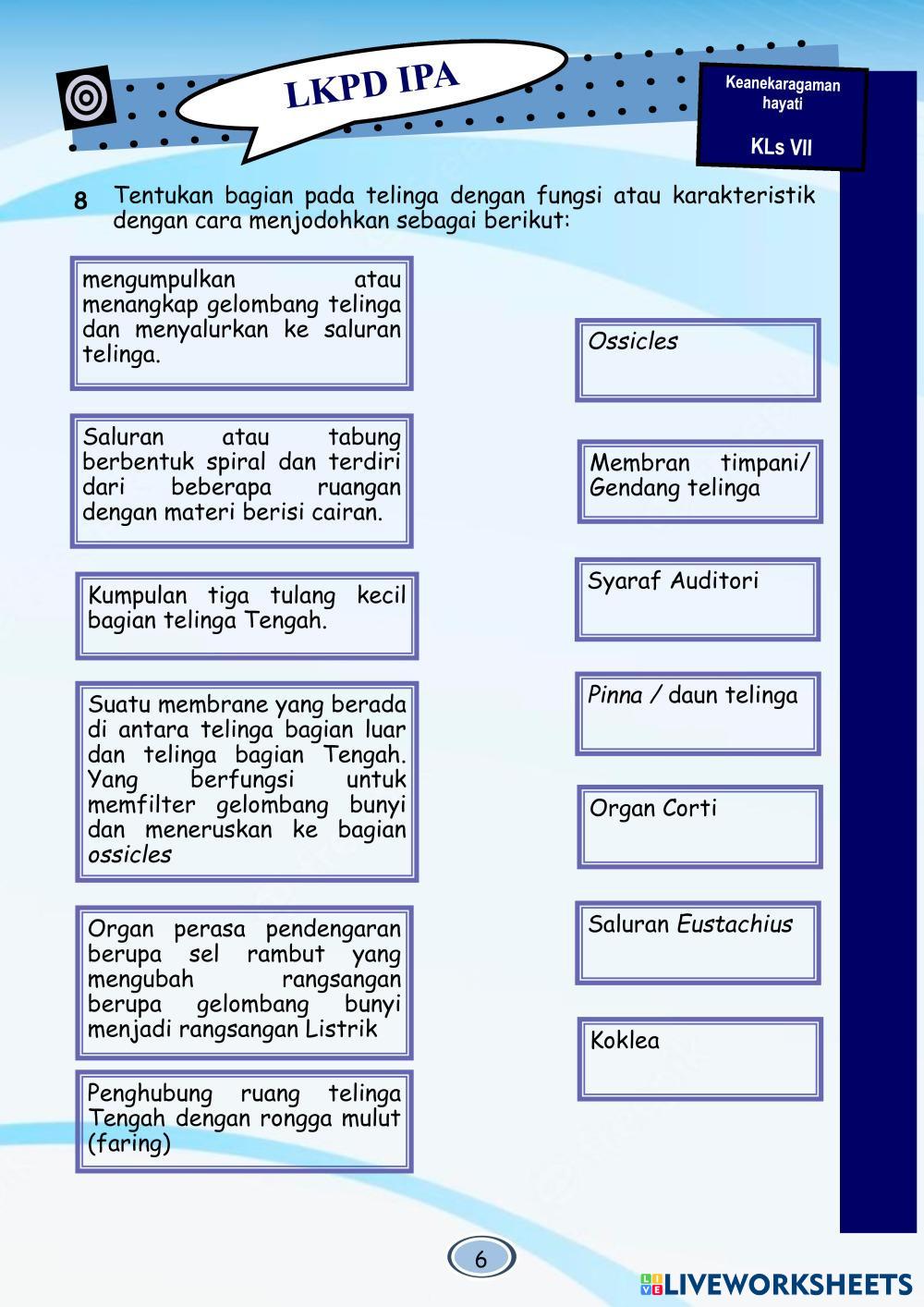 LKPD IPA

Keanekaragaman hayati

KLs VII

8 Tentukan bagian pada telinga dengan fungsi atau karakteristik dengan cara menjodohkan sebagai berikut:

mengumpulkan atau menangkap gelombang telinga dan menyalurkan ke saluran telinga.

Saluran atau tabung berbentuk spiral dan terdiri dari beberapa ruangan dengan materi berisi cairan.

Kumpulan tiga tulang kecil bagian telinga Tengah.

Suatu membrane yang berada di antara telinga bagian luar dan telinga bagian Tengah. Yang berfungsi untuk memfilter gelombang bunyi dan meneruskan ke bagian ossicles

Organ perasa pendengaran berupa sel rambut yang mengubah rangsangan berupa gelombang bunyi menjadi rangsangan Listrik

Penghubung ruang telinga Tengah dengan rongga mulut (faring)

Ossicles

Membran timpani/ Gendang telinga

Syaraf Auditori

Pinna / daun telinga

Organ Corti

Saluran Eustachius

Koklea

6

LIVEWORKSHEETS